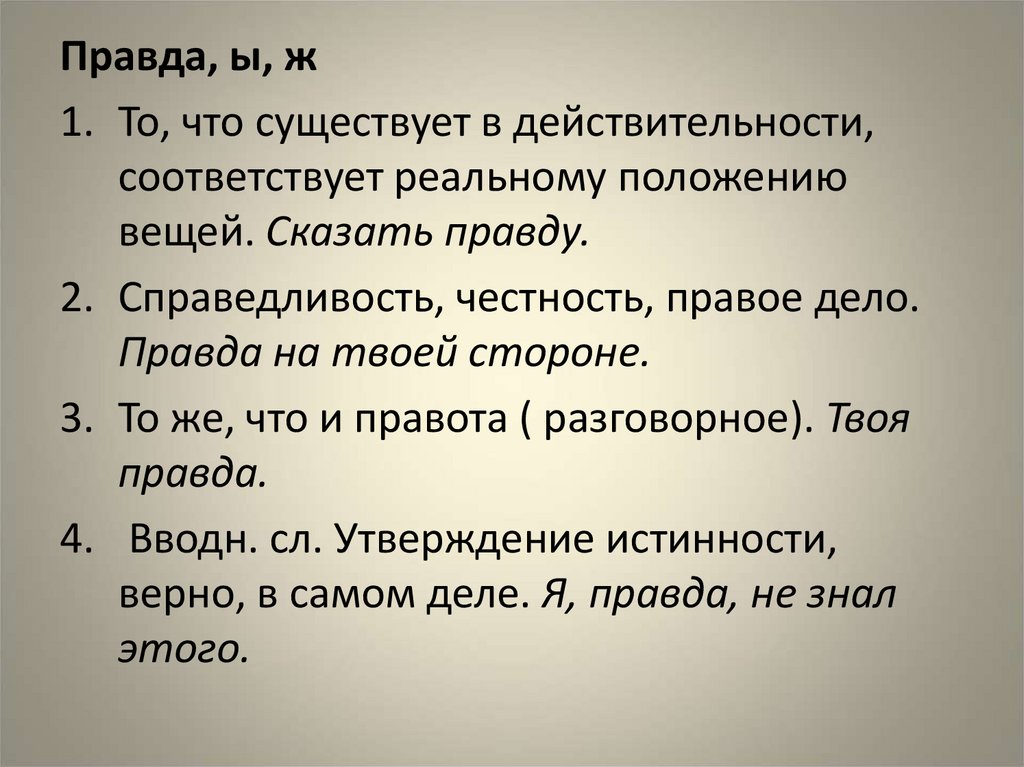 Правда, ы, ж

1. То, что существует в действительности, соответствует реальному положению вещей. Сказать правду.

2. Справедливость, честность, правое дело. Правда на твоей стороне.

3. То же, что и правота ( разговорное). Твоя правда.

4. Вводн. сл. Утверждение истинности, верно, в самом деле. Я, правда, не знал этого.